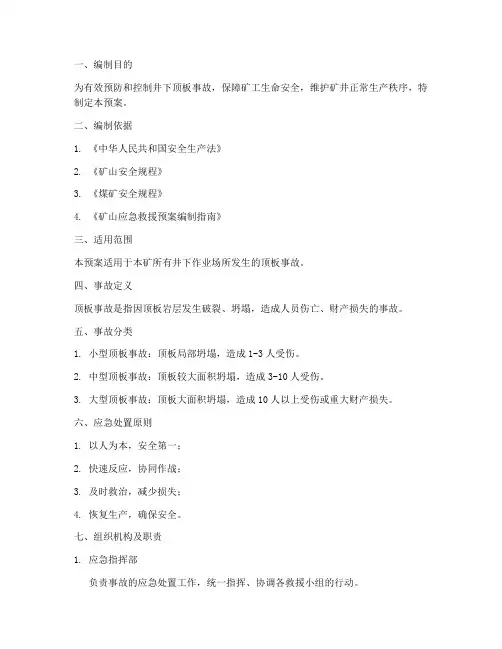 一、编制目的

为有效预防和控制井下顶板事故，保障矿工生命安全，维护矿井正常生产秩序，特制定本预案。

二、编制依据

1. 《中华人民共和国安全生产法》

2. 《矿山安全规程》

3. 《煤矿安全规程》

4. 《矿山应急救援预案编制指南》

三、适用范围

本预案适用于本矿所有井下作业场所发生的顶板事故。

四、事故定义

顶板事故是指因顶板岩层发生破裂、坍塌，造成人员伤亡、财产损失的事故。

五、事故分类

1. 小型顶板事故：顶板局部坍塌，造成 1-3 人受伤。

2. 中型顶板事故：顶板较大面积坍塌，造成 3-10 人受伤。

3. 大型顶板事故：顶板大面积坍塌，造成 10 人以上受伤或重大财产损失。

六、应急处置原则

1. 以人为本，安全第一；

2. 快速反应，协同作战；

3. 及时救治，减少损失；

4. 恢复生产，确保安全。

七、组织机构及职责

1. 应急指挥部

负责事故的应急处置工作，统一指挥、协调各救援小组的行动。